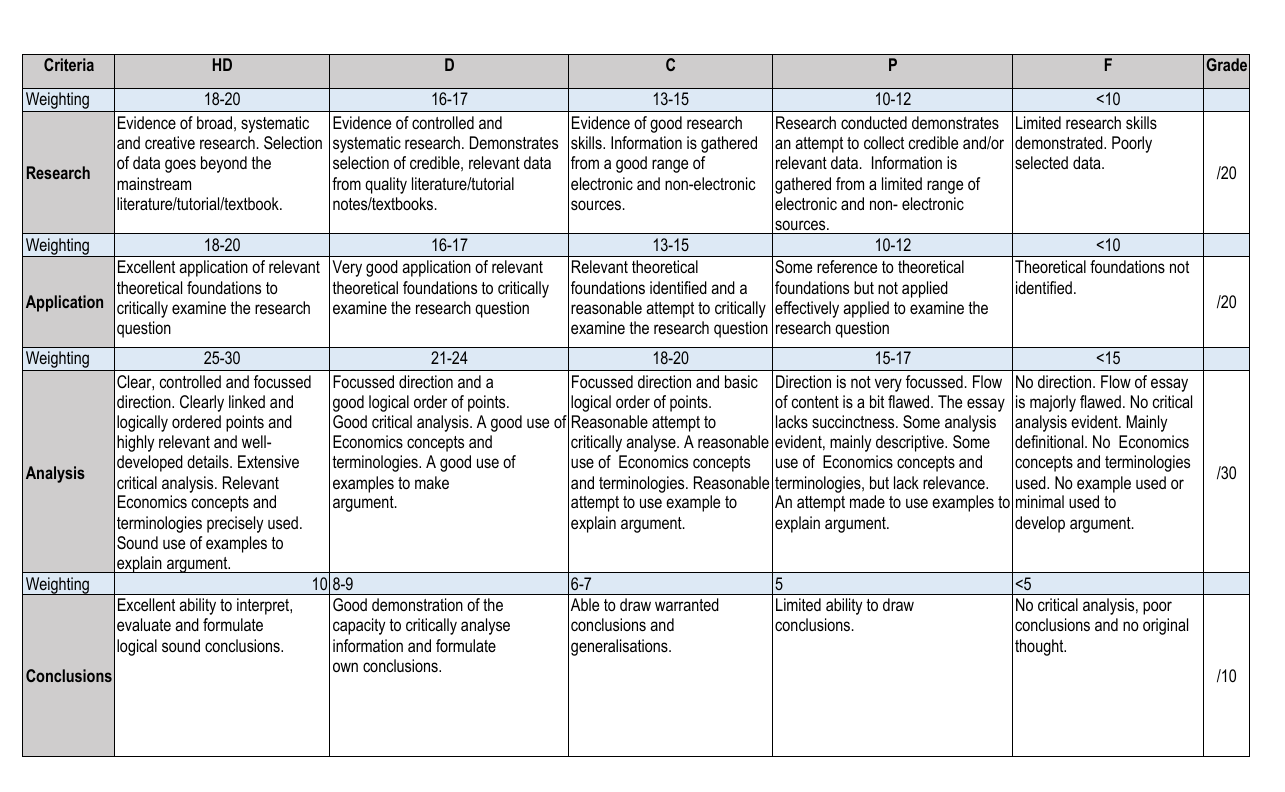 | Criteria | HD | D | C | P | F | Grade |
|---|---|---|---|---|---|---|
| Weighting | 18-20 | 16-17 | 13-15 | 10-12 | <10 | |
| Research | Evidence of broad, systematic and creative research. Selection of data goes beyond the mainstream literature/tutorial/textbook. | Evidence of controlled and systematic research. Demonstrates selection of credible, relevant data from quality literature/tutorial notes/textbooks. | Evidence of good research skills. Information is gathered from a good range of electronic and non-electronic sources. | Research conducted demonstrates an attempt to collect credible and/or relevant data. Information is gathered from a limited range of electronic and non- electronic sources. | Limited research skills demonstrated. Poorly selected data. | /20 |
| Weighting | 18-20 | 16-17 | 13-15 | 10-12 | <10 | |
| Application | Excellent application of relevant theoretical foundations to critically examine the research question | Very good application of relevant theoretical foundations to critically examine the research question | Relevant theoretical foundations identified and a reasonable attempt to critically examine the research question | Some reference to theoretical foundations but not applied effectively applied to examine the research question | Theoretical foundations not identified. | /20 |
| Weighting | 25-30 | 21-24 | 18-20 | 15-17 | <15 | |
| Analysis | Clear, controlled and focussed direction. Clearly linked and logically ordered points and highly relevant and well-developed details. Extensive critical analysis. Relevant Economics concepts and terminologies precisely used. Sound use of examples to explain argument. | Focussed direction and a good logical order of points. Good critical analysis. A good use of Economics concepts and terminologies. A good use of examples to make argument. | Focussed direction and basic logical order of points. Reasonable attempt to critically analyse. A reasonable use of Economics concepts and terminologies. Reasonable attempt to use example to explain argument. | Direction is not very focussed. Flow of content is a bit flawed. The essay lacks succinctness. Some analysis evident, mainly descriptive. Some use of Economics concepts and terminologies, but lack relevance. An attempt made to use examples to explain argument. | No direction. Flow of essay is majorly flawed. No critical analysis evident. Mainly definitional. No Economics concepts and terminologies used. No example used or minimal used to develop argument. | /30 |
| Weighting | 10 | 8-9 | 6-7 | 5 | <5 | |
| Conclusions | Excellent ability to interpret, evaluate and formulate logical sound conclusions. | Good demonstration of the capacity to critically analyse information and formulate own conclusions. | Able to draw warranted conclusions and generalisations. | Limited ability to draw conclusions. | No critical analysis, poor conclusions and no original thought. | /10 |